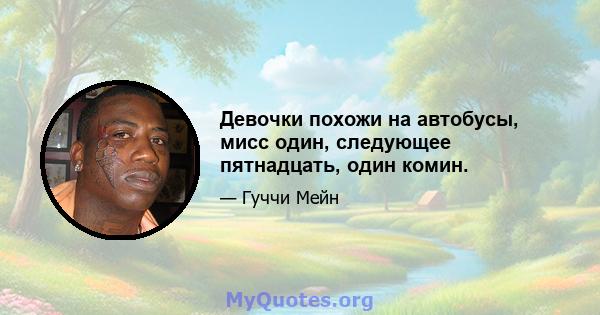 Девочки похожи на автобусы, мисс один, следующее пятнадцать, один комин.

— Гуччи Мейн

MyQuotes.org